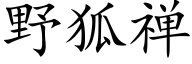 野狐禅